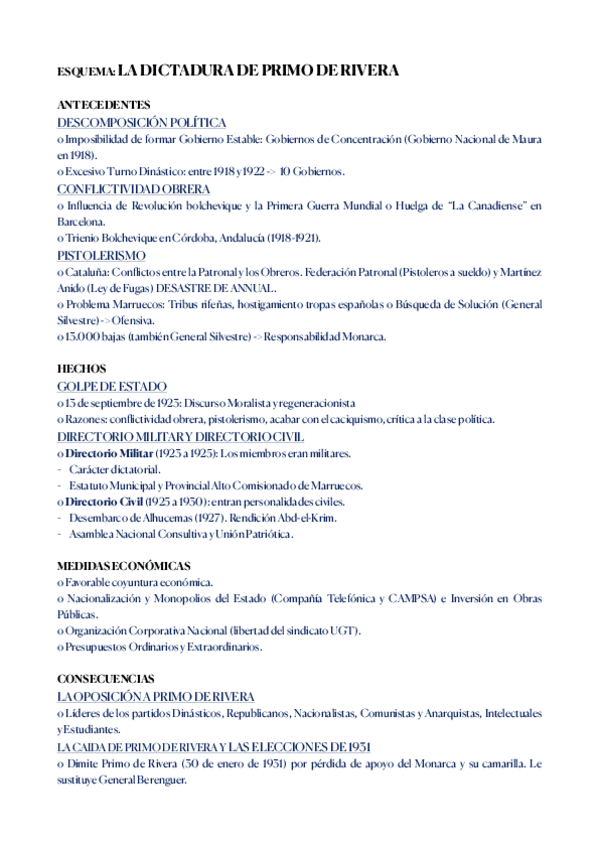 ESQUEMA: LA DICTADURA DE PRIMO DE RIVERA

ANTECEDENTES
DESCOMPOSICIÓN POLÍTICA
o Imposibilidad de formar Gobierno Estable: Gobiernos de Concentración (Gobierno Nacional de Maura en 1918).
o Excesivo Turno Dinástico: entre 1918 y 1922 -> 10 Gobiernos.
CONFLICTIVIDAD OBRERA
o Influencia de Revolución bolchevique y la Primera Guerra Mundial o Huelga de "La Canadiense" en Barcelona.
o Trienio Bolchevique en Córdoba, Andalucía (1918-1921).
PISTOLERISMO
o Cataluña: Conflictos entre la Patronal y los Obreros. Federación Patronal (Pistoleros a sueldo) y Martínez Anido (Ley de Fugas) DESASTRE DE ANNUAL.
o Problema Marruecos: Tribus rifeñas, hostigamiento tropas españolas o Búsqueda de Solución (General Silvestre) -> Ofensiva.
o 13.000 bajas (también General Silvestre) -> Responsabilidad Monarca.

HECHOS
GOLPE DE ESTADO
o 13 de septiembre de 1923: Discurso Moralista y regeneracionista
o Razones: conflictividad obrera, pistolerismo, acabar con el caciquismo, crítica a la clase política.
DIRECTORIO MILITAR Y DIRECTORIO CIVIL
o Directorio Militar (1923 a 1925): Los miembros eran militares.
- Carácter dictatorial.
- Estatuto Municipal y Provincial Alto Comisionado de Marruecos.
o Directorio Civil (1925 a 1930): entran personalidades civiles.
- Desembarco de Alhucemas (1927). Rendición Abd-el-Krim.
- Asamblea Nacional Consultiva y Unión Patriótica.

MEDIDAS ECONÓMICAS
o Favorable coyuntura económica.
o Nacionalización y Monopolios del Estado (Compañía Telefónica y CAMPSA) e Inversión en Obras Públicas.
o Organización Corporativa Nacional (libertad del sindicato UGT).
o Presupuestos Ordinarios y Extraordinarios.

CONSECUENCIAS
LA OPOSICIÓN A PRIMO DE RIVERA
o Líderes de los partidos Dinásticos, Republicanos, Nacionalistas, Comunistas y Anarquistas, Intelectuales y Estudiantes.
LA CAIDA DE PRIMO DE RIVERA Y LAS ELECCIONES DE 1931
o Dimite Primo de Rivera (30 de enero de 1931) por pérdida de apoyo del Monarca y su camarilla. Le sustituye General Berenguer.